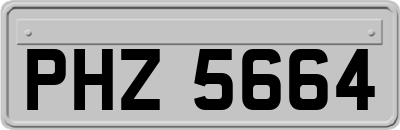 PHZ 5664